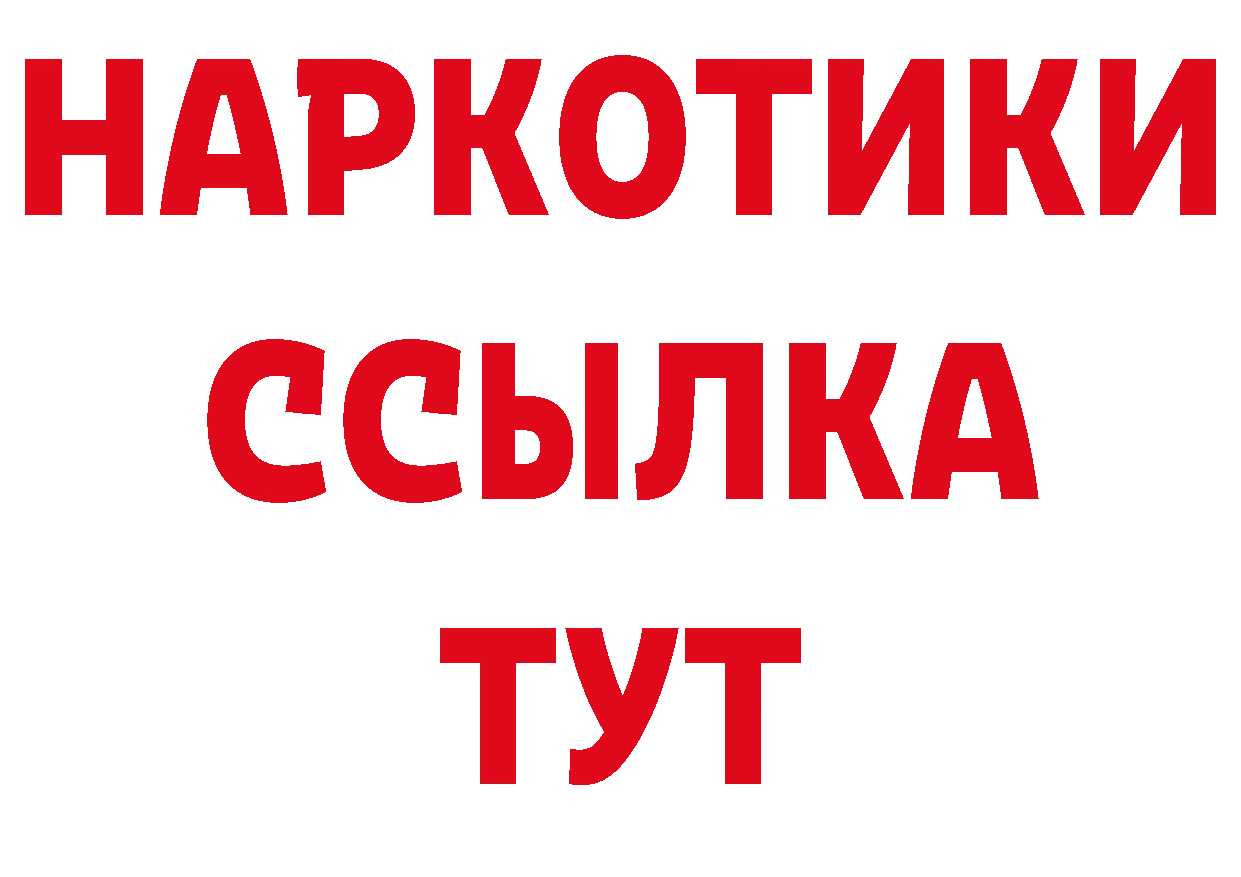 НАРКОТИКИ
ССЫЛКА
ТУТ